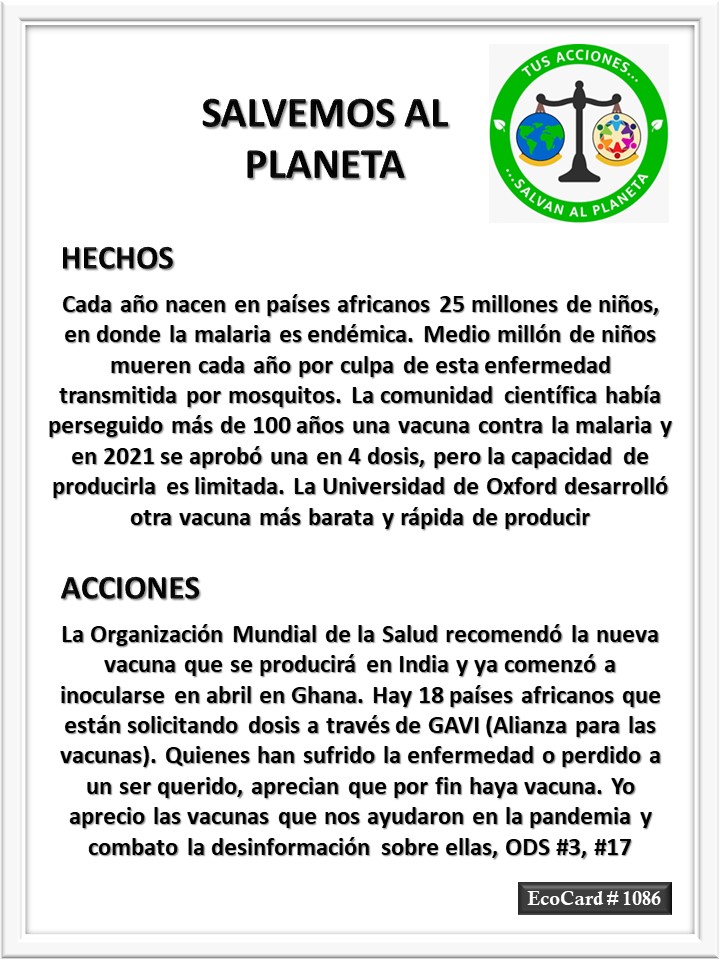 SALVEMOS AL PLANETA

TUS ACCIONES...
...SALVAN AL PLANETA

HECHOS

Cada año nacen en países africanos 25 millones de niños, en donde la malaria es endémica. Medio millón de niños mueren cada año por culpa de esta enfermedad transmitida por mosquitos. La comunidad científica había perseguido más de 100 años una vacuna contra la malaria y en 2021 se aprobó una en 4 dosis, pero la capacidad de producirla es limitada. La Universidad de Oxford desarrolló otra vacuna más barata y rápida de producir

ACCIONES

La Organización Mundial de la Salud recomendó la nueva vacuna que se producirá en India y ya comenzó a inocularse en abril en Ghana. Hay 18 países africanos que están solicitando dosis a través de GAVI (Alianza para las vacunas). Quienes han sufrido la enfermedad o perdido a un ser querido, aprecian que por fin haya vacuna. Yo aprecio las vacunas que nos ayudaron en la pandemia y combato la desinformación sobre ellas, ODS #3, #17

EcoCard # 1086